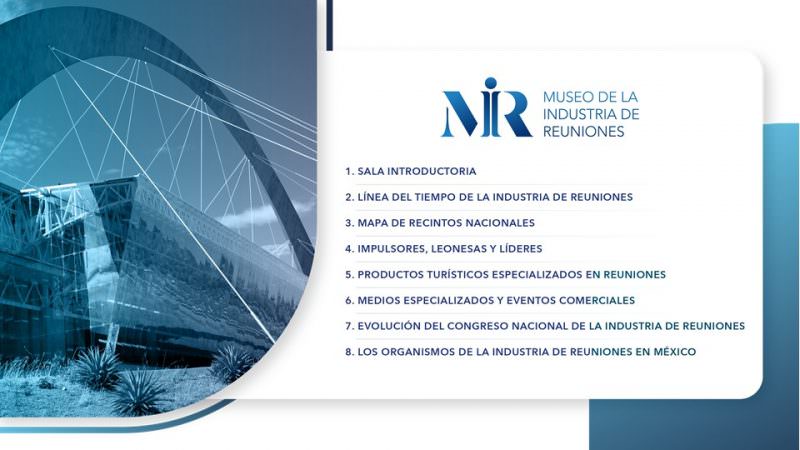 MIR
MUSEO DE LA
INDUSTRIA DE
REUNIONES

1. SALA INTRODUCTORIA
2. LÍNEA DEL TIEMPO DE LA INDUSTRIA DE REUNIONES
3. MAPA DE RECINTOS NACIONALES
4. IMPULSORES, LEONESAS Y LÍDERES
5. PRODUCTOS TURÍSTICOS ESPECIALIZADOS EN REUNIONES
6. MEDIOS ESPECIALIZADOS Y EVENTOS COMERCIALES
7. EVOLUCIÓN DEL CONGRESO NACIONAL DE LA INDUSTRIA DE REUNIONES
8. LOS ORGANISMOS DE LA INDUSTRIA DE REUNIONES EN MÉXICO